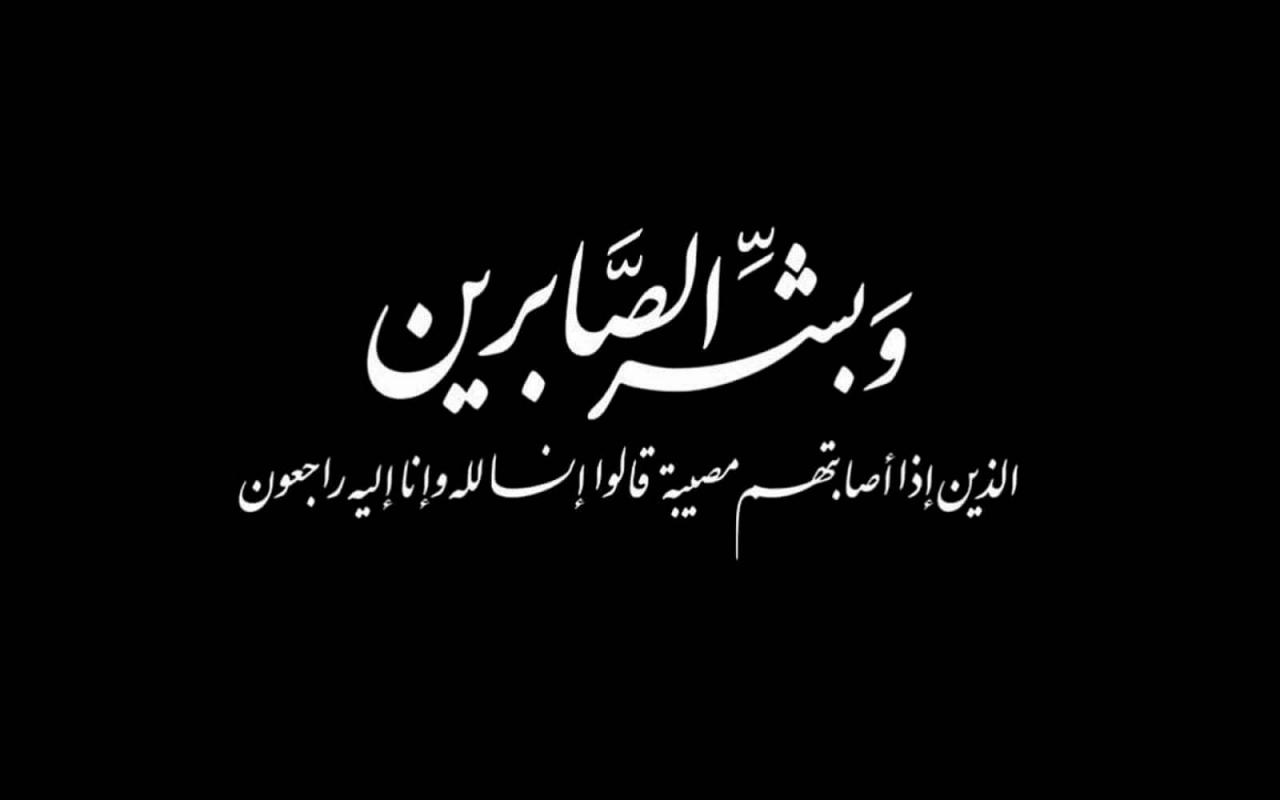 وَبشِّر الصَّابرين

الذين إذا أصابتهم مصيبة قالوا إنا لله وإنا إليه راجعون